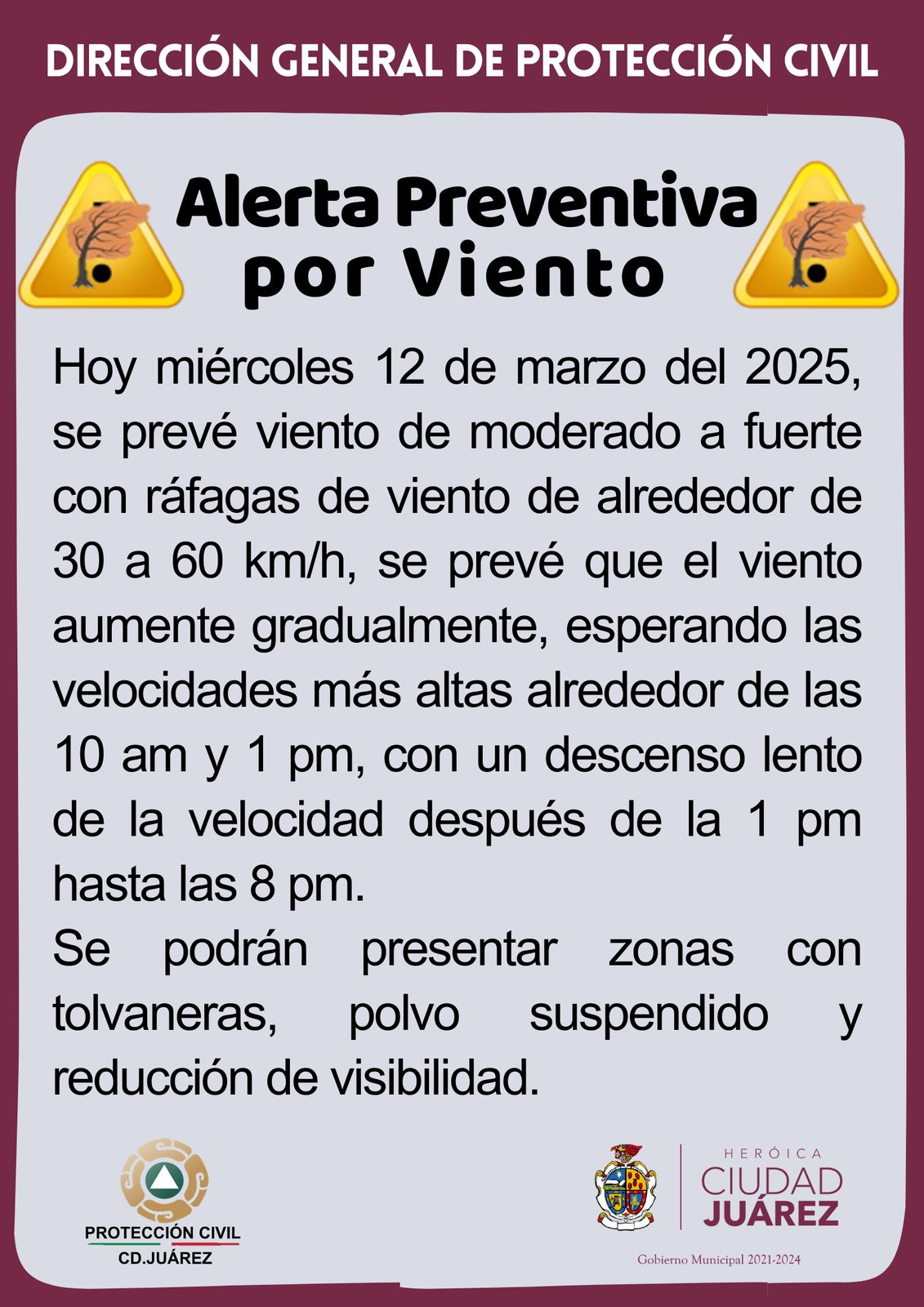 DIRECCIÓN GENERAL DE PROTECCIÓN CIVIL

Alerta Preventiva por Viento

Hoy miércoles 12 de marzo del 2025, se prevé viento de moderado a fuerte con ráfagas de viento de alrededor de 30 a 60 km/h, se prevé que el viento aumente gradualmente, esperando las velocidades más altas alrededor de las 10 am y 1 pm, con un descenso lento de la velocidad después de la 1 pm hasta las 8 pm.

Se podrán presentar zonas con tolvaneras, polvo suspendido y reducción de visibilidad.

PROTECCIÓN CIVIL
CD.JUÁREZ

HERÓICA
CIUDAD
JUÁREZ

Gobierno Municipal 2021-2024